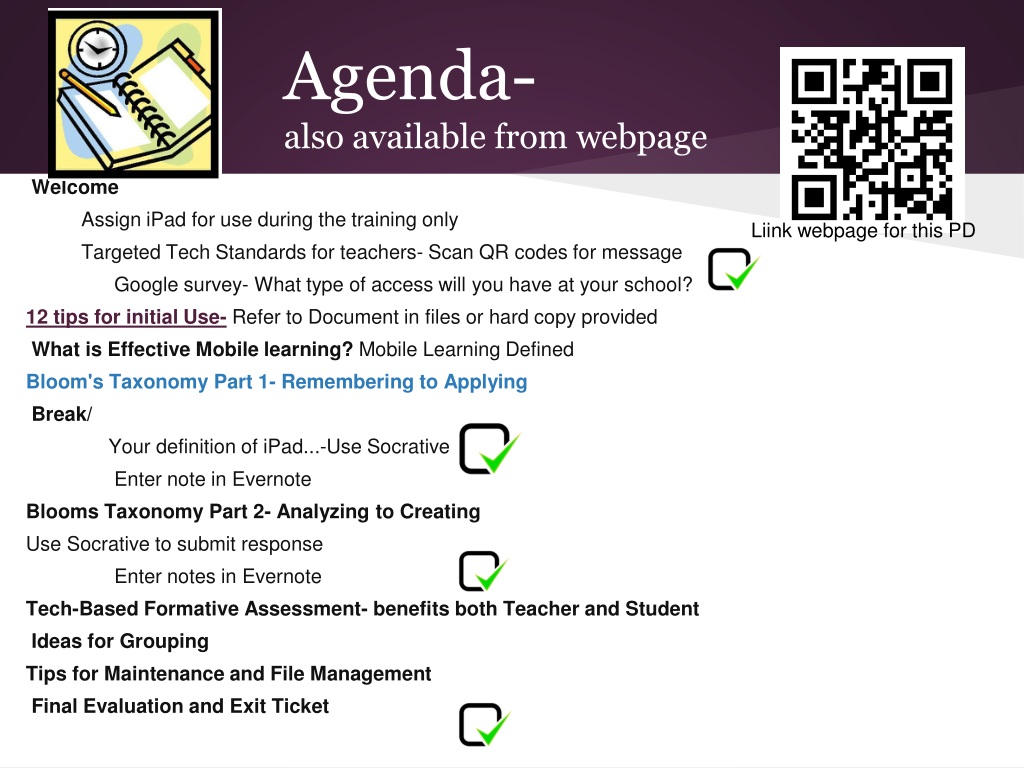 Agenda-
also available from webpage

Liink webpage for this PD

Welcome

Assign iPad for use during the training only

Targeted Tech Standards for teachers- Scan QR codes for message

Google survey- What type of access will you have at your school?

12 tips for initial Use- Refer to Document in files or hard copy provided

What is Effective Mobile learning? Mobile Learning Defined

Bloom's Taxonomy Part 1- Remembering to Applying

Break/

Your definition of iPad...-Use Socrative

Enter note in Evernote

Blooms Taxonomy Part 2- Analyzing to Creating

Use Socrative to submit response

Enter notes in Evernote

Tech-Based Formative Assessment- benefits both Teacher and Student

Ideas for Grouping

Tips for Maintenance and File Management

Final Evaluation and Exit Ticket